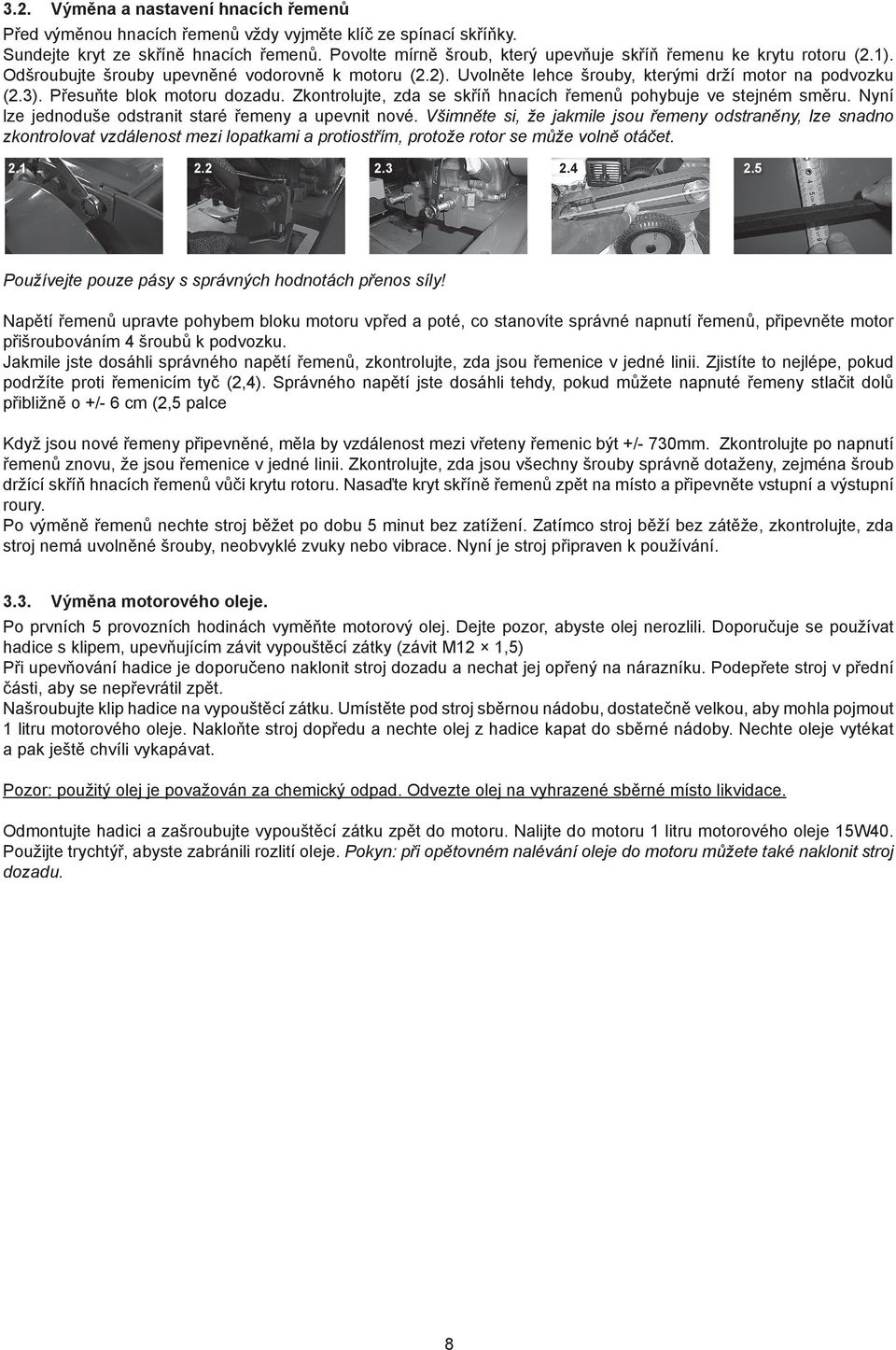 3.2. Výměna a nastavení hnacích řemenů

Před výměnou hnacích řemenů vždy vyjměte klíč ze spínací skříňky.
Sundejte kryt ze skříně hnacích řemenů. Povolte mírně šroub, který upevňuje skříň řemenu ke krytu rotoru (2.1). Odšroubujte šrouby upevněné vodorovně k motoru (2.2). Uvolněte lehce šrouby, kterými drží motor na podvozku (2.3). Přesuňte blok motoru dozadu. Zkontrolujte, zda se skříň hnacích řemenů pohybuje ve stejném směru. Nyní lze jednoduše odstranit staré řemeny a upevnit nové. Všimněte si, že jakmile jsou řemeny odstraněny, lze snadno zkontrolovat vzdálenost mezi lopatkami a protiostřím, protože rotor se může volně otáčet.

2.1 2.2 2.3 2.4 2.5

Používejte pouze pásy s správných hodnotách přenos síly!

Napětí řemenů upravte pohybem bloku motoru vpřed a poté, co stanovíte správné napnutí řemenů, připevněte motor přišroubováním 4 šroubů k podvozku.
Jakmile jste dosáhli správného napětí řemenů, zkontrolujte, zda jsou řemenice v jedné linii. Zjistíte to nejlépe, pokud podržíte proti řemenicím tyč (2,4). Správného napětí jste dosáhli tehdy, pokud můžete napnuté řemeny stlačit dolů přibližně o +/- 6 cm (2,5 palce

Když jsou nové řemeny připevněné, měla by vzdálenost mezi vřeteny řemenic být +/- 730mm. Zkontrolujte po napnutí řemenů znovu, že jsou řemenice v jedné linii. Zkontrolujte, zda jsou všechny šrouby správně dotaženy, zejména šroub držící skříň hnacích řemenů vůči krytu rotoru. Nasaďte kryt skříně řemenů zpět na místo a připevněte vstupní a výstupní roury.
Po výměně řemenů nechte stroj běžet po dobu 5 minut bez zatížení. Zatímco stroj běží bez zátěže, zkontrolujte, zda stroj nemá uvolněné šrouby, neobvyklé zvuky nebo vibrace. Nyní je stroj připraven k používání.

3.3. Výměna motorového oleje.

Po prvních 5 provozních hodinách vyměňte motorový olej. Dejte pozor, abyste olej nerozlili. Doporučuje se používat hadice s klipem, upevňujícím závit vypouštěcí zátky (závit M12 × 1,5)
Při upevňování hadice je doporučeno naklonit stroj dozadu a nechat jej opřený na nárazníku. Podepřete stroj v přední části, aby se nepřevrátil zpět.
Našroubujte klip hadice na vypouštěcí zátku. Umístěte pod stroj sběrnou nádobu, dostatečně velkou, aby mohla pojmout 1 litru motorového oleje. Nakloňte stroj dopředu a nechte olej z hadice kapat do sběrné nádoby. Nechte oleje vytékat a pak ještě chvíli vykapávat.

Pozor: použitý olej je považován za chemický odpad. Odvezte olej na vyhrazené sběrné místo likvidace.

Odmontujte hadici a zašroubujte vypouštěcí zátku zpět do motoru. Nalijte do motoru 1 litru motorového oleje 15W40. Použijte trychtýř, abyste zabránili rozlití oleje. Pokyn: při opětovném nalévání oleje do motoru můžete také naklonit stroj dozadu.

8